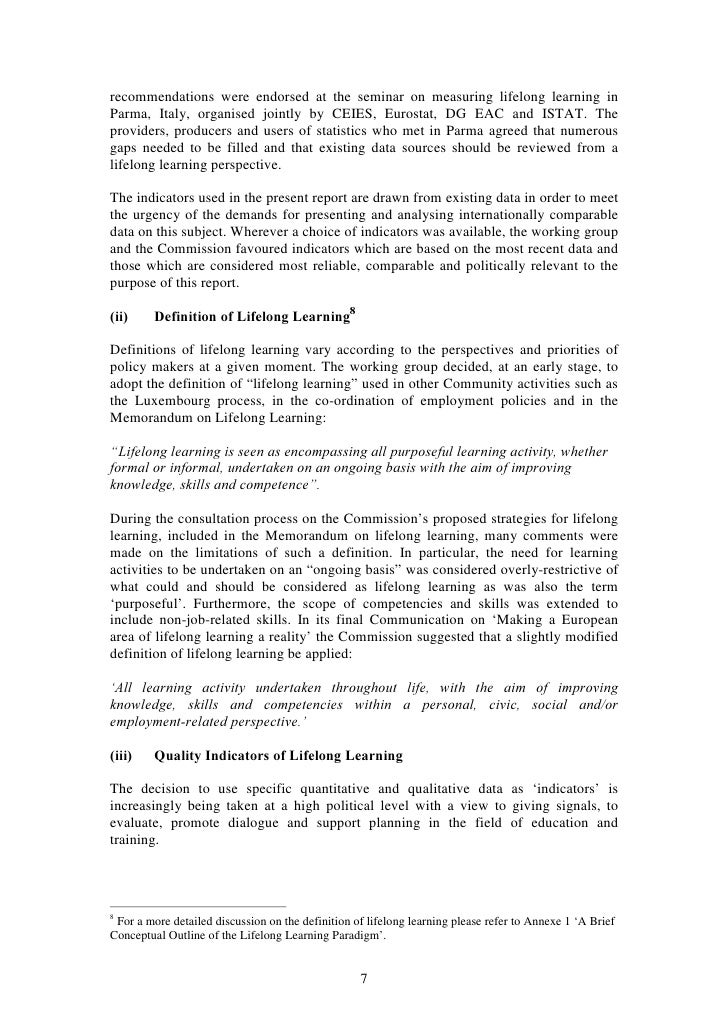 recommendations were endorsed at the seminar on measuring lifelong learning in Parma, Italy, organised jointly by CEIES, Eurostat, DG EAC and ISTAT. The providers, producers and users of statistics who met in Parma agreed that numerous gaps needed to be filled and that existing data sources should be reviewed from a lifelong learning perspective.

The indicators used in the present report are drawn from existing data in order to meet the urgency of the demands for presenting and analysing internationally comparable data on this subject. Wherever a choice of indicators was available, the working group and the Commission favoured indicators which are based on the most recent data and those which are considered most reliable, comparable and politically relevant to the purpose of this report.

(ii) Definition of Lifelong Learning$^8$

Definitions of lifelong learning vary according to the perspectives and priorities of policy makers at a given moment. The working group decided, at an early stage, to adopt the definition of “lifelong learning” used in other Community activities such as the Luxembourg process, in the co-ordination of employment policies and in the Memorandum on Lifelong Learning:

“Lifelong learning is seen as encompassing all purposeful learning activity, whether formal or informal, undertaken on an ongoing basis with the aim of improving knowledge, skills and competence”.

During the consultation process on the Commission’s proposed strategies for lifelong learning, included in the Memorandum on lifelong learning, many comments were made on the limitations of such a definition. In particular, the need for learning activities to be undertaken on an “ongoing basis” was considered overly-restrictive of what could and should be considered as lifelong learning as was also the term ‘purposeful’. Furthermore, the scope of competencies and skills was extended to include non-job-related skills. In its final Communication on ‘Making a European area of lifelong learning a reality’ the Commission suggested that a slightly modified definition of lifelong learning be applied:

‘All learning activity undertaken throughout life, with the aim of improving knowledge, skills and competencies within a personal, civic, social and/or employment-related perspective.’

(iii) Quality Indicators of Lifelong Learning

The decision to use specific quantitative and qualitative data as ‘indicators’ is increasingly being taken at a high political level with a view to giving signals, to evaluate, promote dialogue and support planning in the field of education and training.

$^8$ For a more detailed discussion on the definition of lifelong learning please refer to Annexe 1 ‘A Brief Conceptual Outline of the Lifelong Learning Paradigm’.

7